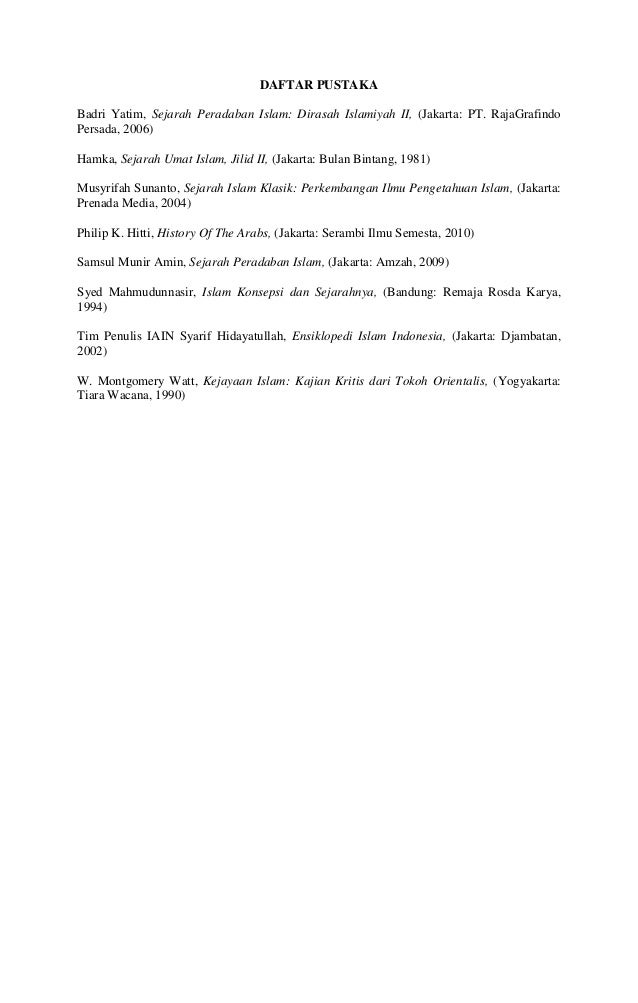 DAFTAR PUSTAKA

Badri Yatim, Sejarah Peradaban Islam: Dirasah Islamiyah II, (Jakarta: PT. RajaGrafindo Persada, 2006)

Hamka, Sejarah Umat Islam, Jilid II, (Jakarta: Bulan Bintang, 1981)

Musyrifah Sunanto, Sejarah Islam Klasik: Perkembangan Ilmu Pengetahuan Islam, (Jakarta: Prenada Media, 2004)

Philip K. Hitti, History Of The Arabs, (Jakarta: Serambi Ilmu Semesta, 2010)

Samsul Munir Amin, Sejarah Peradaban Islam, (Jakarta: Amzah, 2009)

Syed Mahmudunnasir, Islam Konsepsi dan Sejarahnya, (Bandung: Remaja Rosda Karya, 1994)

Tim Penulis IAIN Syarif Hidayatullah, Ensiklopedi Islam Indonesia, (Jakarta: Djambatan, 2002)

W. Montgomery Watt, Kejayaan Islam: Kajian Kritis dari Tokoh Orientalis, (Yogyakarta: Tiara Wacana, 1990)